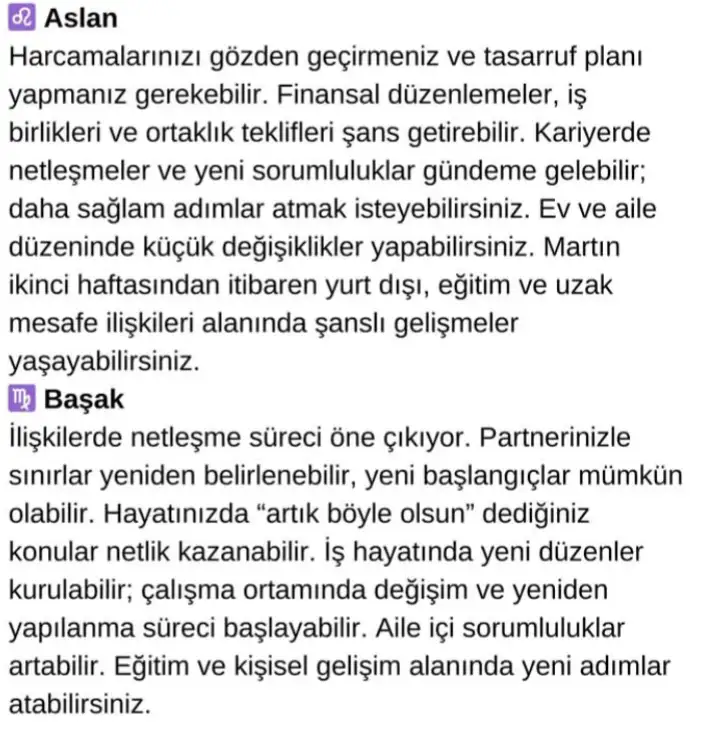 ♌ Aslan
Harcamalarınızı gözden geçirmeniz ve tasarruf planı yapmanız gerekebilir. Finansal düzenlemeler, iş birlikleri ve ortaklık teklifleri şans getirebilir. Kariyerde netleşmeler ve yeni sorumluluklar gündeme gelebilir; daha sağlam adımlar atmak isteyebilirsiniz. Ev ve aile düzeninde küçük değişiklikler yapabilirsiniz. Martın ikinci haftasından itibaren yurt dışı, eğitim ve uzak mesafe ilişkileri alanında şanslı gelişmeler yaşayabilirsiniz.
♍ Başak
İlişkilerde netleşme süreci öne çıkıyor. Partnerinizle sınırlar yeniden belirlenebilir, yeni başlangıçlar mümkün olabilir. Hayatınızda “artık böyle olsun” dediğiniz konular netlik kazanabilir. İş hayatında yeni düzenler kurulabilir; çalışma ortamında değişim ve yeniden yapılanma süreci başlayabilir. Aile içi sorumluluklar artabilir. Eğitim ve kişisel gelişim alanında yeni adımlar atabilirsiniz.